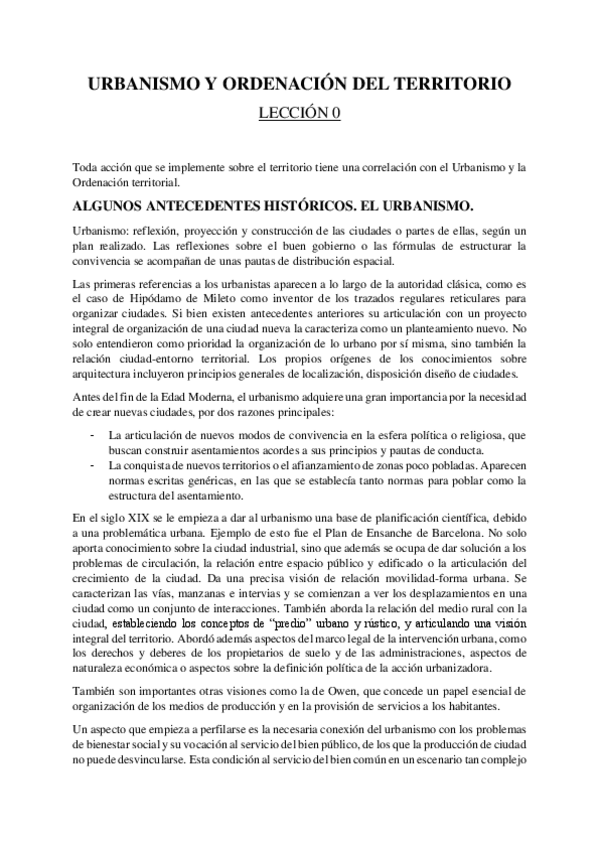 URBANISMO Y ORDENACIÓN DEL TERRITORIO

LECCIÓN 0

Toda acción que se implemente sobre el territorio tiene una correlación con el Urbanismo y la Ordenación territorial.

ALGUNOS ANTECEDENTES HISTÓRICOS. EL URBANISMO.

Urbanismo: reflexión, proyección y construcción de las ciudades o partes de ellas, según un plan realizado. Las reflexiones sobre el buen gobierno o las fórmulas de estructurar la convivencia se acompañan de unas pautas de distribución espacial.

Las primeras referencias a los urbanistas aparecen a lo largo de la autoridad clásica, como es el caso de Hipódamo de Mileto como inventor de los trazados regulares reticulares para organizar ciudades. Si bien existen antecedentes anteriores su articulación con un proyecto integral de organización de una ciudad nueva la caracteriza como un planteamiento nuevo. No solo entendieron como prioridad la organización de lo urbano por sí misma, sino también la relación ciudad-entorno territorial. Los propios orígenes de los conocimientos sobre arquitectura incluyeron principios generales de localización, disposición diseño de ciudades.

Antes del fin de la Edad Moderna, el urbanismo adquiere una gran importancia por la necesidad de crear nuevas ciudades, por dos razones principales:

- La articulación de nuevos modos de convivencia en la esfera política o religiosa, que buscan construir asentamientos acordes a sus principios y pautas de conducta.
- La conquista de nuevos territorios o el afianzamiento de zonas poco pobladas. Aparecen normas escritas genéricas, en las que se establecía tanto normas para poblar como la estructura del asentamiento.

En el siglo XIX se le empieza a dar al urbanismo una base de planificación científica, debido a una problemática urbana. Ejemplo de esto fue el Plan de Ensanche de Barcelona. No solo aporta conocimiento sobre la ciudad industrial, sino que además se ocupa de dar solución a los problemas de circulación, la relación entre espacio público y edificado o la articulación del crecimiento de la ciudad. Da una precisa visión de relación movilidad-forma urbana. Se caracterizan las vías, manzanas e intervias y se comienzan a ver los desplazamientos en una ciudad como un conjunto de interacciones. También aborda la relación del medio rural con la ciudad, estableciendo los conceptos de "predio" urbano y rústico, y articulando una visión integral del territorio. Abordó además aspectos del marco legal de la intervención urbana, como los derechos y deberes de los propietarios de suelo y de las administraciones, aspectos de naturaleza económica o aspectos sobre la definición política de la acción urbanizadora.

También son importantes otras visiones como la de Owen, que concede un papel esencial de organización de los medios de producción y en la provisión de servicios a los habitantes.

Un aspecto que empieza a perfilarse es la necesaria conexión del urbanismo con los problemas de bienestar social y su vocación al servicio del bien público, de los que la producción de ciudad no puede desvincularse. Esta condición al servicio del bien común en un escenario tan complejo